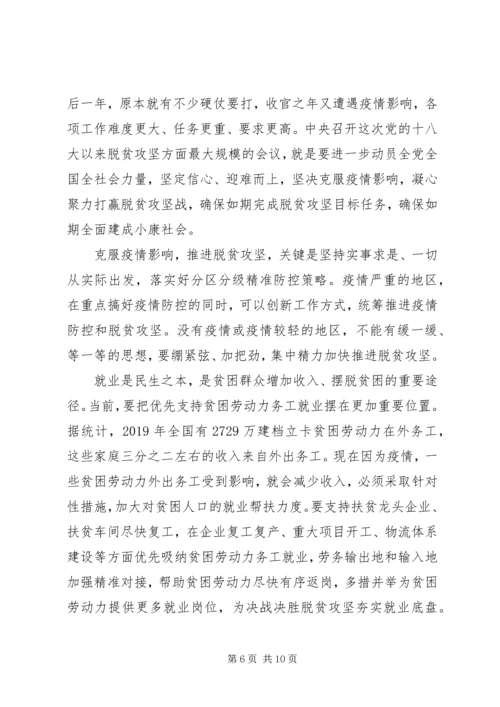 后一年，原本就有不少硬仗要打，收官之年又遭遇疫情影响，各项工作难度更大、任务更重、要求更高。中央召开这次党的十八大以来脱贫攻坚方面最大规模的会议，就是要进一步动员全党全国全社会力量，坚定信心、迎难而上，坚决克服疫情影响，凝心聚力打赢脱贫攻坚战，确保如期完成脱贫攻坚目标任务，确保如期全面建成小康社会。

克服疫情影响，推进脱贫攻坚，关键是坚持实事求是、一切从实际出发，落实好分区分级精准防控策略。疫情严重的地区，在重点搞好疫情防控的同时，可以创新工作方式，统筹推进疫情防控和脱贫攻坚。没有疫情或疫情较轻的地区，不能有缓一缓、等一等的思想，要绷紧弦、加把劲，集中精力加快推进脱贫攻坚。

就业是民生之本，是贫困群众增加收入、摆脱贫困的重要途径。当前，要把优先支持贫困劳动力务工就业摆在更加重要位置。据统计，2019 年全国有 2729 万建档立卡贫困劳动力在外务工，这些家庭三分之二左右的收入来自外出务工。现在因为疫情，一些贫困劳动力外出务工受到影响，就会减少收入，必须采取针对性措施，加大对贫困人口的就业帮扶力度。要支持扶贫龙头企业、扶贫车间尽快复工，在企业复工复产、重大项目开工、物流体系建设等方面优先吸纳贫困劳动力务工就业，劳务输出地和输入地加强精准对接，帮助贫困劳动力尽快有序返岗，多措并举为贫困劳动力提供更多就业岗位，为决战决胜脱贫攻坚夯实就业底盘。

第 6 页 共 10 页